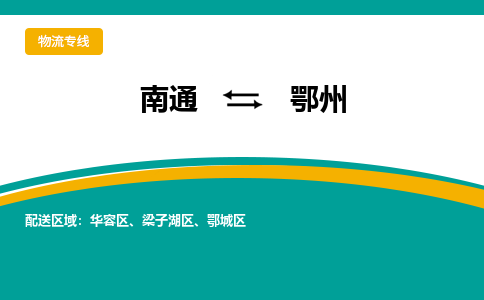 物流专线

南通 ⇆ 鄂州

配送区域：华容区、梁子湖区、鄂城区